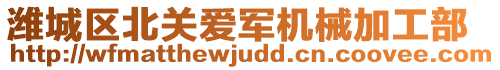 潍城区北关爱军机械加工部
http://wfmatthewjudd.cn.coovee.com